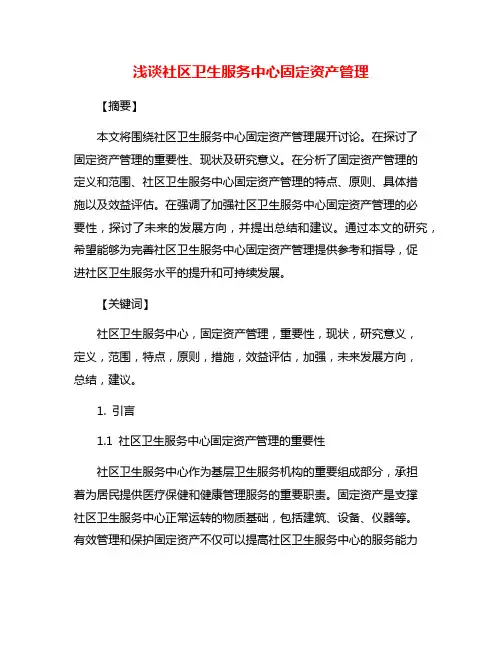 浅谈社区卫生服务中心固定资产管理

【摘要】

本文将围绕社区卫生服务中心固定资产管理展开讨论。在探讨了固定资产管理的重要性、现状及研究意义。在分析了固定资产管理的定义和范围、社区卫生服务中心固定资产管理的特点、原则、具体措施以及效益评估。在强调了加强社区卫生服务中心固定资产管理的必要性，探讨了未来的发展方向，并提出总结和建议。通过本文的研究，希望能够为完善社区卫生服务中心固定资产管理提供参考和指导，促进社区卫生服务水平的提升和可持续发展。

【关键词】

社区卫生服务中心，固定资产管理，重要性，现状，研究意义，定义，范围，特点，原则，措施，效益评估，加强，未来发展方向，总结，建议。

1. 引言

1.1 社区卫生服务中心固定资产管理的重要性

社区卫生服务中心作为基层卫生服务机构的重要组成部分，承担着为居民提供医疗保健和健康管理服务的重要职责。固定资产是支撑社区卫生服务中心正常运转的物质基础，包括建筑、设备、仪器等。有效管理和保护固定资产不仅可以提高社区卫生服务中心的服务能力